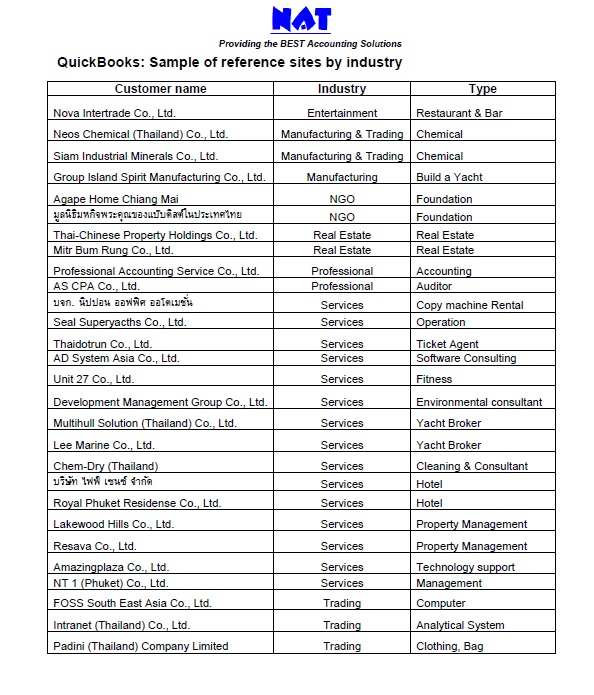 NAT

Providing the BEST Accounting Solutions

QuickBooks: Sample of reference sites by industry

| Customer name | Industry | Type |
|---|---|---|
| Nova Intertrade Co., Ltd. | Entertainment | Restaurant & Bar |
| Neos Chemical (Thailand) Co., Ltd. | Manufacturing & Trading | Chemical |
| Siam Industrial Minerals Co., Ltd. | Manufacturing & Trading | Chemical |
| Group Island Spirit Manufacturing Co., Ltd. | Manufacturing | Build a Yacht |
| Agape Home Chiang Mai | NGO | Foundation |
| มูลนิธิมหกิจพระคุณของแบ๊บติสต์ในประเทศไทย | NGO | Foundation |
| Thai-Chinese Property Holdings Co., Ltd. | Real Estate | Real Estate |
| Mitr Bum Rung Co., Ltd. | Real Estate | Real Estate |
| Professional Accounting Service Co., Ltd. | Professional | Accounting |
| AS CPA Co., Ltd. | Professional | Auditor |
| บจก. นิปปอน ออฟฟิศ ออโตเมชั่น | Services | Copy machine Rental |
| Seal Superyacths Co., Ltd. | Services | Operation |
| Thaidotrun Co., Ltd. | Services | Ticket Agent |
| AD System Asia Co., Ltd. | Services | Software Consulting |
| Unit 27 Co., Ltd. | Services | Fitness |
| Development Management Group Co., Ltd. | Services | Environmental consultant |
| Multihull Solution (Thailand) Co., Ltd. | Services | Yacht Broker |
| Lee Marine Co., Ltd. | Services | Yacht Broker |
| Chem-Dry (Thailand) | Services | Cleaning & Consultant |
| บริษัท ไฟฟ์ เซนซ์ จำกัด | Services | Hotel |
| Royal Phuket Residense Co., Ltd. | Services | Hotel |
| Lakewood Hills Co., Ltd. | Services | Property Management |
| Resava Co., Ltd. | Services | Property Management |
| Amazingplaza Co., Ltd. | Services | Technology support |
| NT 1 (Phuket) Co., Ltd. | Services | Management |
| FOSS South East Asia Co., Ltd. | Trading | Computer |
| Intranet (Thailand) Co., Ltd. | Trading | Analytical System |
| Padini (Thailand) Company Limited | Trading | Clothing, Bag |